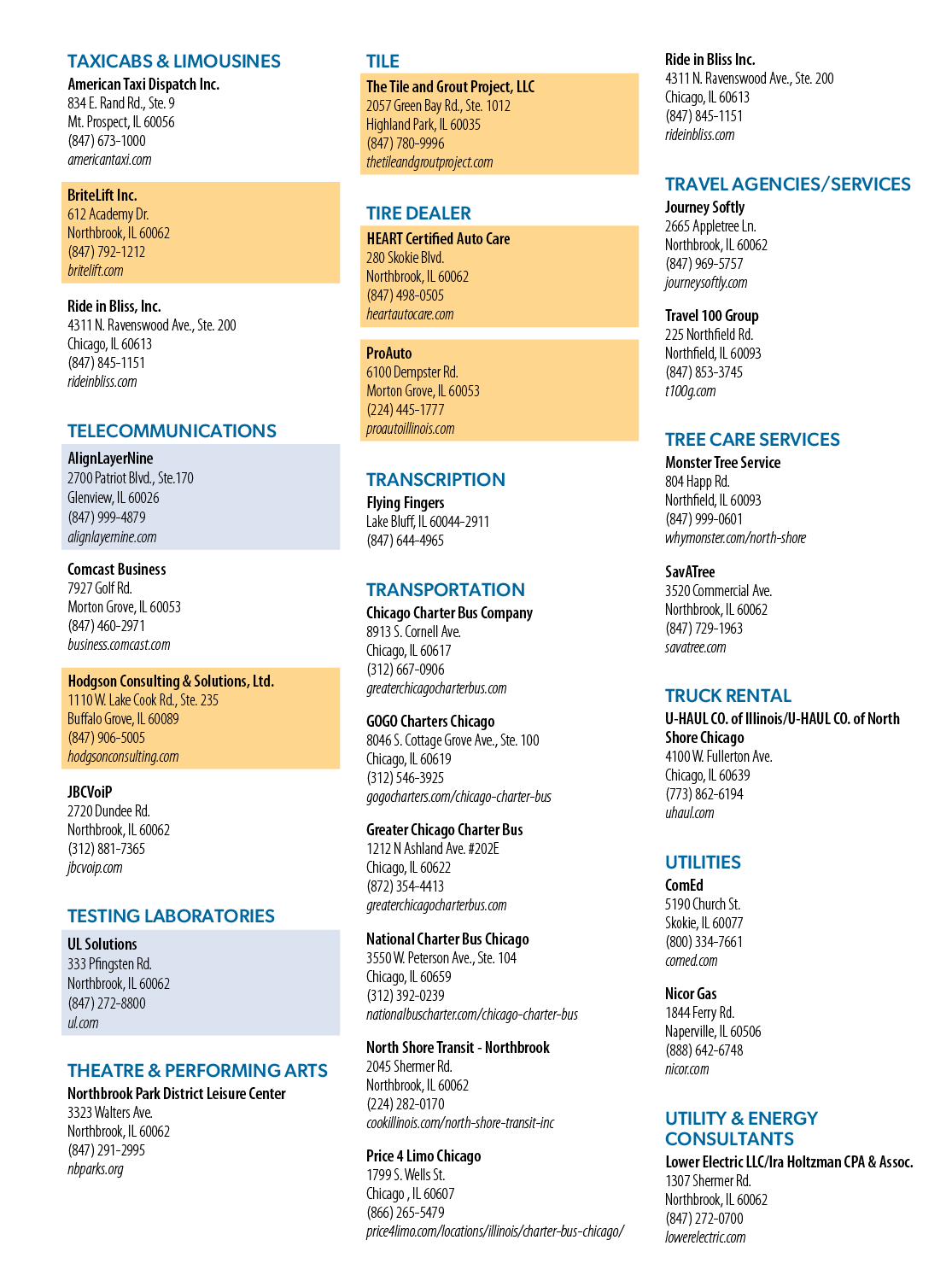 TAXICABS & LIMOUSINES
American Taxi Dispatch Inc.
834 E. Rand Rd., Ste. 9
Mt. Prospect, IL 60056
(847) 673-1000
americantaxi.com

BriteLift Inc.
612 Academy Dr.
Northbrook, IL 60062
(847) 792-1212
britelift.com

Ride in Bliss, Inc.
4311 N. Ravenswood Ave., Ste. 200
Chicago, IL 60613
(847) 845-1151
rideinbliss.com

TELECOMMUNICATIONS
AlignLayerNine
2700 Patriot Blvd., Ste.170
Glenview, IL 60026
(847) 999-4879
alignlayernine.com

Comcast Business
7927 Golf Rd.
Morton Grove, IL 60053
(847) 460-2971
business.comcast.com

Hodgson Consulting & Solutions, Ltd.
1110 W. Lake Cook Rd., Ste. 235
Buffalo Grove, IL 60089
(847) 906-5005
hodgsonconsulting.com

JBCVoiP
2720 Dundee Rd.
Northbrook, IL 60062
(312) 881-7365
jbcvoip.com

TESTING LABORATORIES
UL Solutions
333 Pfingsten Rd.
Northbrook, IL 60062
(847) 272-8800
ul.com

THEATRE & PERFORMING ARTS
Northbrook Park District Leisure Center
3323 Walters Ave.
Northbrook, IL 60062
(847) 291-2995
nbparks.org

TILE
The Tile and Grout Project, LLC
2057 Green Bay Rd., Ste. 1012
Highland Park, IL 60035
(847) 780-9996
thetileandgroutproject.com

TIRE DEALER
HEART Certified Auto Care
280 Skokie Blvd.
Northbrook, IL 60062
(847) 498-0505
heartautocare.com

ProAuto
6100 Dempster Rd.
Morton Grove, IL 60053
(224) 445-1777
proautoillinois.com

TRANSCRIPTION
Flying Fingers
Lake Bluff, IL 60044-2911
(847) 644-4965

TRANSPORTATION
Chicago Charter Bus Company
8913 S. Cornell Ave.
Chicago, IL 60617
(312) 667-0906
greaterchicagocharterbus.com

GOGO Charters Chicago
8046 S. Cottage Grove Ave., Ste. 100
Chicago, IL 60619
(312) 546-3925
gogocharters.com/chicago-charter-bus

Greater Chicago Charter Bus
1212 N Ashland Ave. #202E
Chicago, IL 60622
(872) 354-4413
greaterchicagocharterbus.com

National Charter Bus Chicago
3550 W. Peterson Ave., Ste. 104
Chicago, IL 60659
(312) 392-0239
nationalbuscharter.com/chicago-charter-bus

North Shore Transit - Northbrook
2045 Shermer Rd.
Northbrook, IL 60062
(224) 282-0170
cookillinois.com/north-shore-transit-inc

Price 4 Limo Chicago
1799 S. Wells St.
Chicago , IL 60607
(866) 265-5479
price4limo.com/locations/illinois/charter-bus-chicago/

Ride in Bliss Inc.
4311 N. Ravenswood Ave., Ste. 200
Chicago, IL 60613
(847) 845-1151
rideinbliss.com

TRAVEL AGENCIES/SERVICES
Journey Softly
2665 Appletree Ln.
Northbrook, IL 60062
(847) 969-5757
journeysoftly.com

Travel 100 Group
225 Northfield Rd.
Northfield, IL 60093
(847) 853-3745
t100g.com

TREE CARE SERVICES
Monster Tree Service
804 Happ Rd.
Northfield, IL 60093
(847) 999-0601
whymonster.com/north-shore

SavATree
3520 Commercial Ave.
Northbrook, IL 60062
(847) 729-1963
savatree.com

TRUCK RENTAL
U-HAUL CO. of Illinois/U-HAUL CO. of North Shore Chicago
4100 W. Fullerton Ave.
Chicago, IL 60639
(773) 862-6194
uhaul.com

UTILITIES
ComEd
5190 Church St.
Skokie, IL 60077
(800) 334-7661
comed.com

Nicor Gas
1844 Ferry Rd.
Naperville, IL 60506
(888) 642-6748
nicor.com

UTILITY & ENERGY CONSULTANTS
Lower Electric LLC/Ira Holtzman CPA & Assoc.
1307 Shermer Rd.
Northbrook, IL 60062
(847) 272-0700
lowerelectric.com